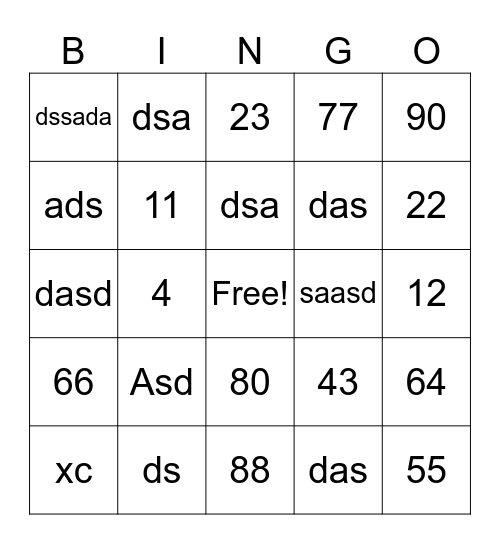 | B | I | N | G | O |
|---|---|---|---|---|
| dssada | dsa | 23 | 77 | 90 |
| ads | 11 | dsa | das | 22 |
| dasd | 4 | Free! | saasd | 12 |
| 66 | Asd | 80 | 43 | 64 |
| xc | ds | 88 | das | 55 |